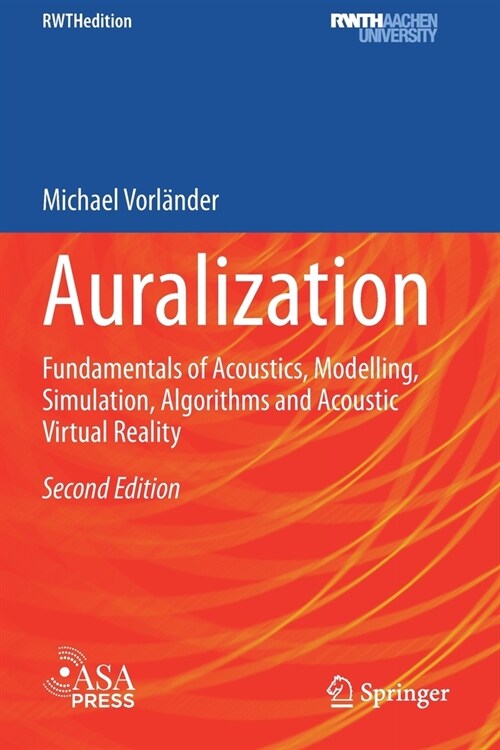 RWTHedition

RWTHAACHEN UNIVERSITY

Michael Vorländer

Auralization

Fundamentals of Acoustics, Modelling, Simulation, Algorithms and Acoustic Virtual Reality

Second Edition

ASA PRESS

Springer